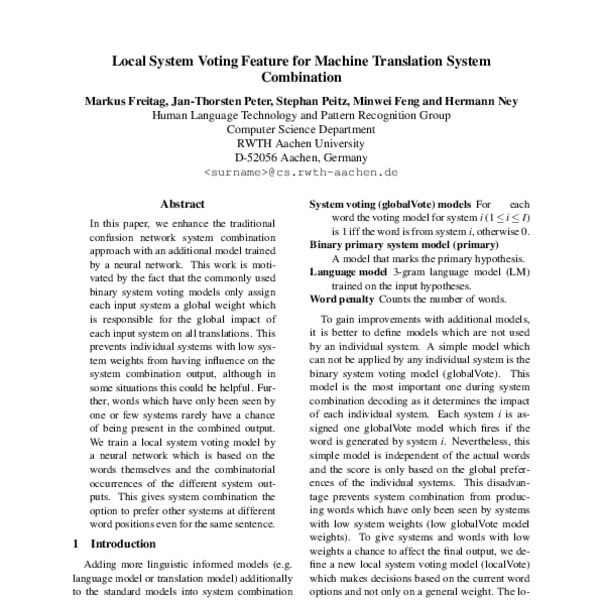 Local System Voting Feature for Machine Translation System Combination

Markus Freitag, Jan-Thorsten Peter, Stephan Peitz, Minwei Feng and Hermann Ney
Human Language Technology and Pattern Recognition Group
Computer Science Department
RWTH Aachen University
D-52056 Aachen, Germany
<surname>@cs.rwth-aachen.de

Abstract

In this paper, we enhance the traditional confusion network system combination approach with an additional model trained by a neural network. This work is motivated by the fact that the commonly used binary system voting models only assign each input system a global weight which is responsible for the global impact of each input system on all translations. This prevents individual systems with low system weights from having influence on the system combination output, although in some situations this could be helpful. Further, words which have only been seen by one or few systems rarely have a chance of being present in the combined output. We train a local system voting model by a neural network which is based on the words themselves and the combinatorial occurrences of the different system outputs. This gives system combination the option to prefer other systems at different word positions even for the same sentence.

1 Introduction

Adding more linguistic informed models (e.g. language model or translation model) additionally to the standard models into system combination

System voting (globalVote) models For each word the voting model for system $i$ ($1 \leq i \leq I$) is 1 iff the word is from system $i$, otherwise 0.

Binary primary system model (primary) A model that marks the primary hypothesis.

Language model 3-gram language model (LM) trained on the input hypotheses.

Word penalty Counts the number of words.

To gain improvements with additional models, it is better to define models which are not used by an individual system. A simple model which can not be applied by any individual system is the binary system voting model (globalVote). This model is the most important one during system combination decoding as it determines the impact of each individual system. Each system $i$ is assigned one globalVote model which fires if the word is generated by system $i$. Nevertheless, this simple model is independent of the actual words and the score is only based on the global preferences of the individual systems. This disadvantage prevents system combination from producing words which have only been seen by systems with low system weights (low globalVote model weights). To give systems and words with low weights a chance to affect the final output, we define a new local system voting model (localVote) which makes decisions based on the current word options and not only on a general weight. The lo-